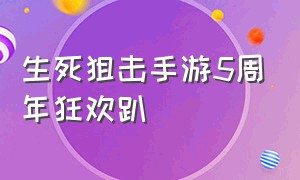 生死狙击手游5周年狂欢趴